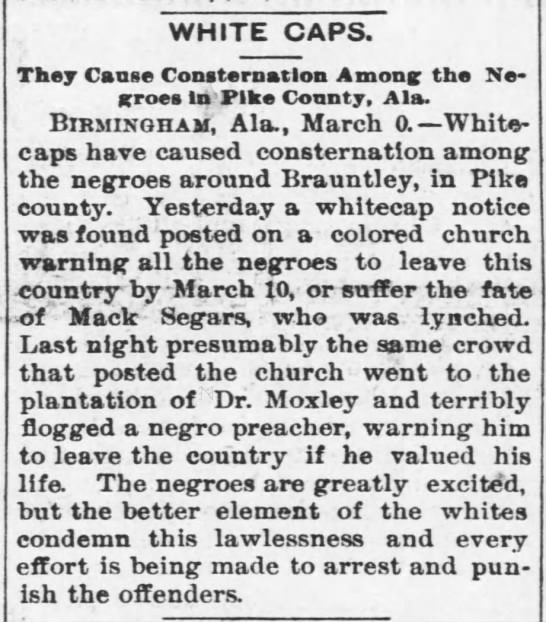 WHITE CAPS.

They Cause Consternation Among the Negroes in Pike County, Ala.

BIRMINGHAM, Ala., March 0.—Whitecaps have caused consternation among the negroes around Brauntley, in Pike county. Yesterday a whitecap notice was found posted on a colored church warning all the negroes to leave this country by March 10, or suffer the fate of Mack Segars, who was lynched. Last night presumably the same crowd that posted the church went to the plantation of Dr. Moxley and terribly flogged a negro preacher, warning him to leave the country if he valued his life. The negroes are greatly excited, but the better element of the whites condemn this lawlessness and every effort is being made to arrest and punish the offenders.